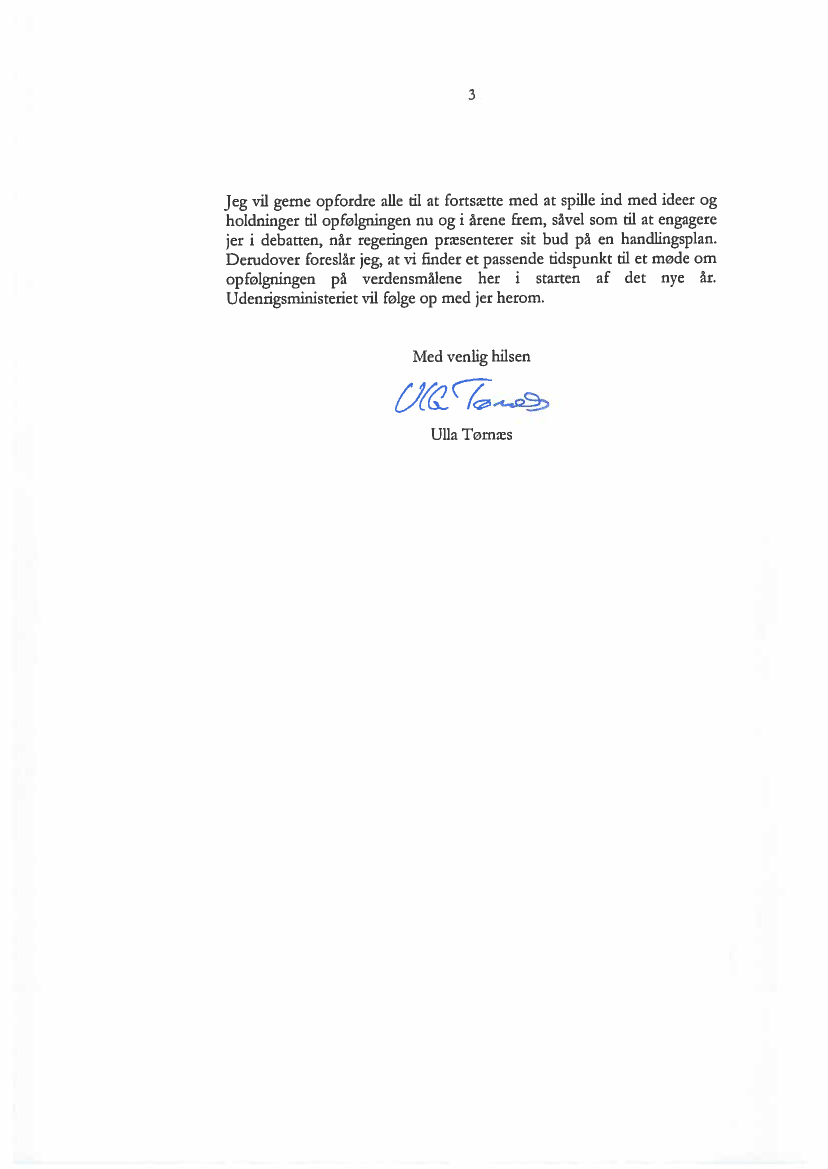 3

Jeg vil gerne opfordre alle til at fortsætte med at spille ind med ideer og holdninger til opfølgningen nu og i årene frem, såvel som til at engagere jer i debatten, når regeringen præsenterer sit bud på en handlingsplan. Derudover foreslår jeg, at vi finder et passende tidspunkt til et møde om opfølgningen på verdensmålene her i starten af det nye år. Udenrigsministeriet vil følge op med jer herom.

Med venlig hilsen

Ulla Tørnæs

Ulla Tørnæs